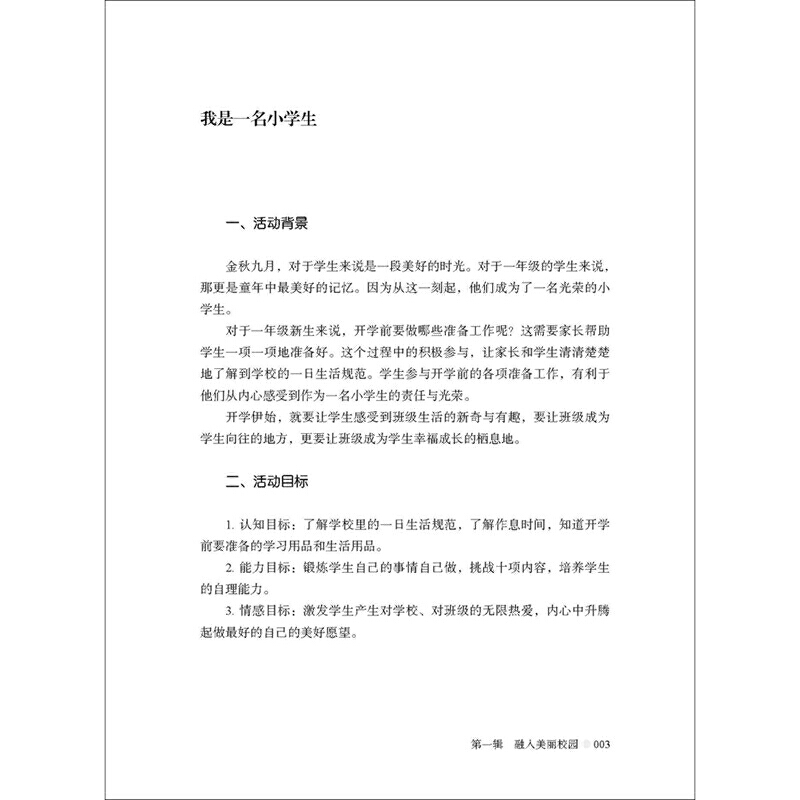 我是一名小学生

一、活动背景

金秋九月，对于学生来说是一段美好的时光。对于一年级的学生来说，那更是童年中最美好的记忆。因为从这一刻起，他们成为了一名光荣的小学生。

对于一年级新生来说，开学前要做哪些准备工作呢？这需要家长帮助学生一项一项地准备好。这个过程中的积极参与，让家长和学生清清楚楚地了解到学校的一日生活规范。学生参与开学前的各项准备工作，有利于他们从内心感受到作为一名小学生的责任与光荣。

开学伊始，就要让学生感受到班级生活的新奇与有趣，要让班级成为学生向往的地方，更要让班级成为学生幸福成长的栖息地。

二、活动目标

1. 认知目标：了解学校里的一日生活规范，了解作息时间，知道开学前要准备的学习用品和生活用品。

2. 能力目标：锻炼学生自己的事情自己做，挑战十项内容，培养学生的自理能力。

3. 情感目标：激发学生产生对学校、对班级的无限热爱，内心中升腾起做最好的自己的美好愿望。

第一辑　融入美丽校园　003